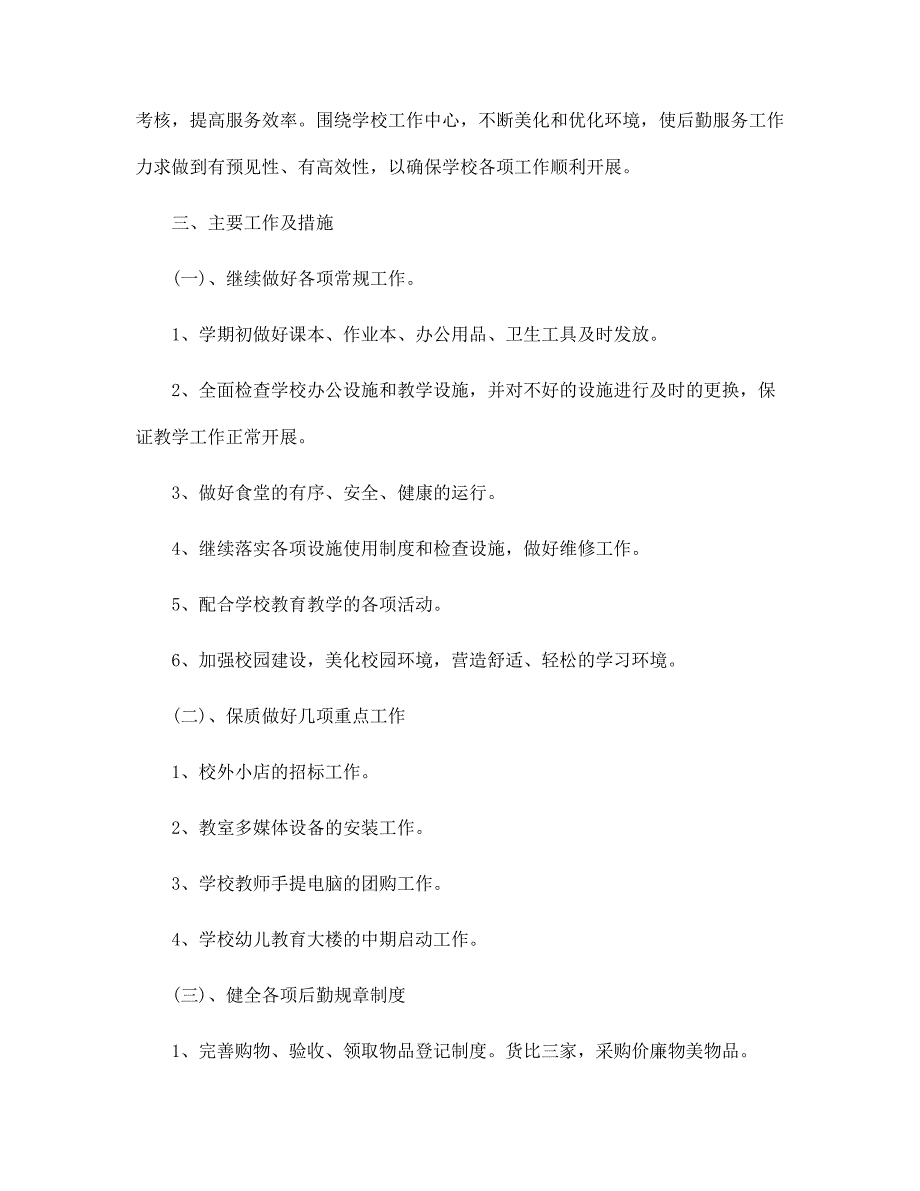 考核，提高服务效率。围绕学校工作中心，不断美化和优化环境，使后勤服务工作力求做到有预见性、有高效性，以确保学校各项工作顺利开展。

三、主要工作及措施

(一)、继续做好各项常规工作。

1、学期初做好课本、作业本、办公用品、卫生工具及时发放。

2、全面检查学校办公设施和教学设施，并对不好的设施进行及时的更换，保证教学工作正常开展。

3、做好食堂的有序、安全、健康的运行。

4、继续落实各项设施使用制度和检查设施，做好维修工作。

5、配合学校教育教学的各项活动。

6、加强校园建设，美化校园环境，营造舒适、轻松的学习环境。

(二)、保质做好几项重点工作

1、校外小店的招标工作。

2、教室多媒体设备的安装工作。

3、学校教师手提电脑的团购工作。

4、学校幼儿教育大楼的中期启动工作。

(三)、健全各项后勤规章制度

1、完善购物、验收、领取物品登记制度。货比三家，采购价廉物美物品。